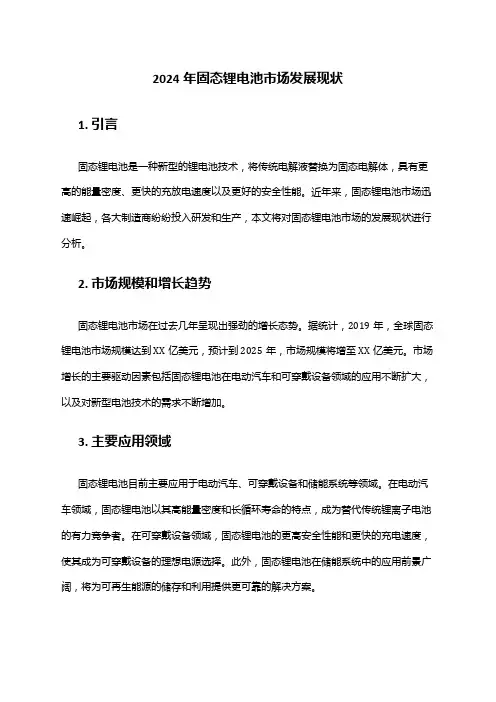 2024 年固态锂电池市场发展现状

1. 引言

固态锂电池是一种新型的锂电池技术，将传统电解液替换为固态电解体，具有更高的能量密度、更快的充放电速度以及更好的安全性能。近年来，固态锂电池市场迅速崛起，各大制造商纷纷投入研发和生产，本文将对固态锂电池市场的发展现状进行分析。

2. 市场规模和增长趋势

固态锂电池市场在过去几年呈现出强劲的增长态势。据统计，2019 年，全球固态锂电池市场规模达到 XX 亿美元，预计到 2025 年，市场规模将增至 XX 亿美元。市场增长的主要驱动因素包括固态锂电池在电动汽车和可穿戴设备领域的应用不断扩大，以及对新型电池技术的需求不断增加。

3. 主要应用领域

固态锂电池目前主要应用于电动汽车、可穿戴设备和储能系统等领域。在电动汽车领域，固态锂电池以其高能量密度和长循环寿命的特点，成为替代传统锂离子电池的有力竞争者。在可穿戴设备领域，固态锂电池的更高安全性能和更快的充电速度，使其成为可穿戴设备的理想电源选择。此外，固态锂电池在储能系统中的应用前景广阔，将为可再生能源的储存和利用提供更可靠的解决方案。